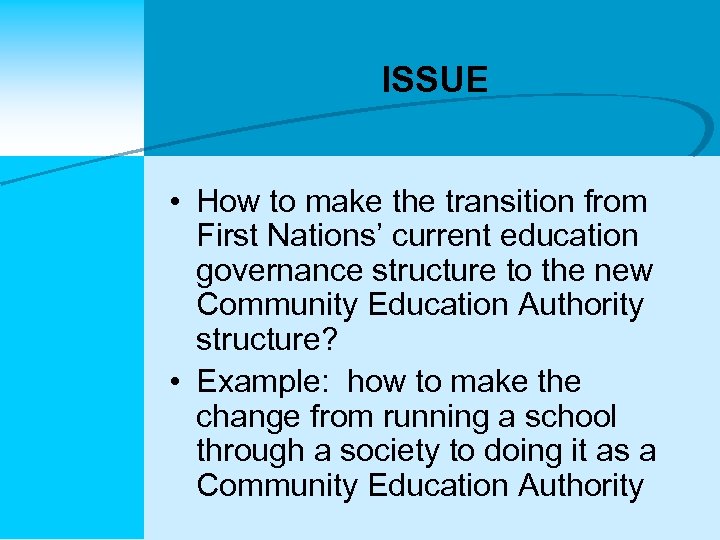 ISSUE

• How to make the transition from First Nations’ current education governance structure to the new Community Education Authority structure?

• Example: how to make the change from running a school through a society to doing it as a Community Education Authority